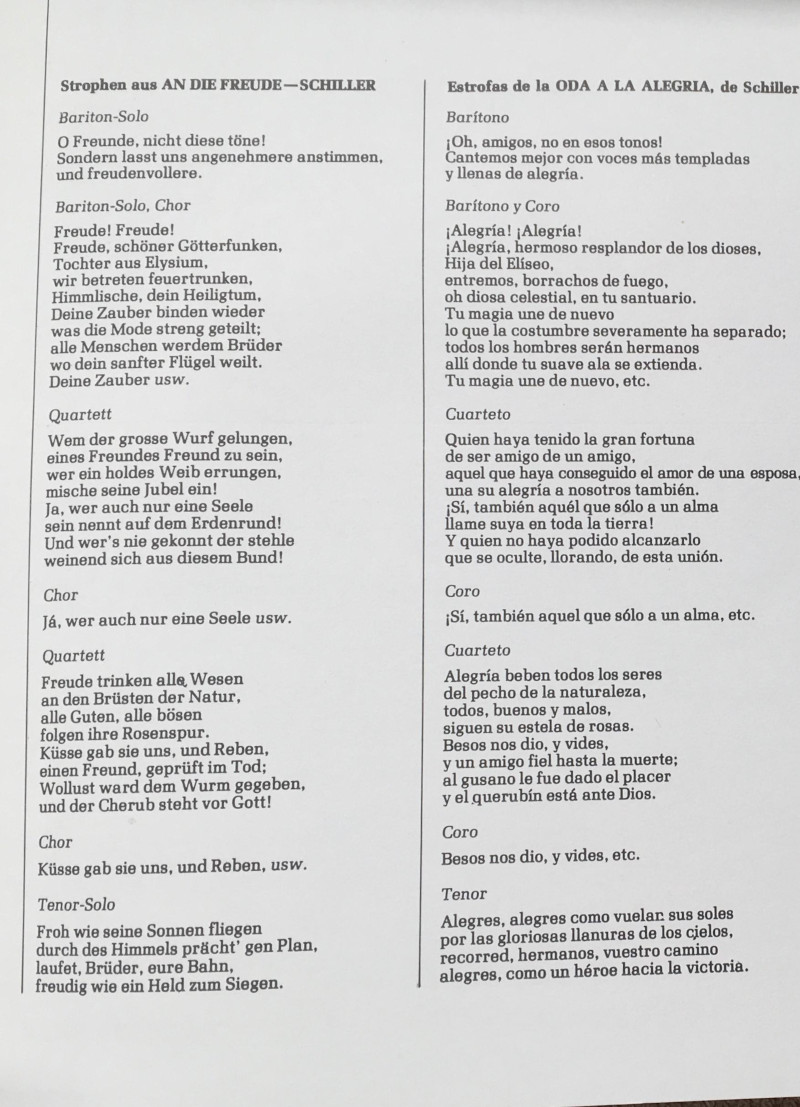 Strophen aus AN DIE FREUDE—SCHILLER

Bariton-Solo

O Freunde, nicht diese töne!
Sondern lasst uns angenehmere anstimmen,
und freudenvollere.

Bariton-Solo, Chor

Freude! Freude!
Freude, schöner Götterfunken,
Tochter aus Elysium,
wir betreten feuertrunken,
Himmlische, dein Heiligtum,
Deine Zauber binden wieder
was die Mode streng geteilt;
alle Menschen werdem Brüder
wo dein sanfter Flügel weilt.
Deine Zauber usw.

Quartett

Wem der grosse Wurf gelungen,
eines Freundes Freund zu sein,
wer ein holdes Weib errungen,
mische seine Jubel ein!
Ja, wer auch nur eine Seele
sein nennt auf dem Erdenrund!
Und wer's nie gekonnt der stehle
weinend sich aus diesem Bund!

Chor

Já, wer auch nur eine Seele usw.

Quartett

Freude trinken alle Wesen
an den Brüsten der Natur,
alle Guten, alle bösen
folgen ihre Rosenspur.
Küsse gab sie uns, und Reben,
einen Freund, geprüft im Tod;
Wollust ward dem Wurm gegeben,
und der Cherub steht vor Gott!

Chor

Küsse gab sie uns, und Reben, usw.

Tenor-Solo

Froh wie seine Sonnen fliegen
durch des Himmels prächt' gen Plan,
laufet, Brüder, eure Bahn,
freudig wie ein Held zum Siegen.

Estrofas de la ODA A LA ALEGRIA, de Schiller

Barítono

¡Oh, amigos, no en esos tonos!
Cantemos mejor con voces más templadas
y llenas de alegría.

Barítono y Coro

¡Alegría! ¡Alegría!
¡Alegría, hermoso resplandor de los dioses,
Hija del Elíseo,
entremos, borrachos de fuego,
oh diosa celestial, en tu santuario.
Tu magia une de nuevo
lo que la costumbre severamente ha separado;
todos los hombres serán hermanos
allí donde tu suave ala se extienda.
Tu magia une de nuevo, etc.

Cuarteto

Quien haya tenido la gran fortuna
de ser amigo de un amigo,
aquel que haya conseguido el amor de una esposa,
una su alegría a nosotros también.
¡Sí, también aquél que sólo a un alma
llame suya en toda la tierra!
Y quien no haya podido alcanzarlo
que se oculte, llorando, de esta unión.

Coro

¡Sí, también aquel que sólo a un alma, etc.

Cuarteto

Alegría beben todos los seres
del pecho de la naturaleza,
todos, buenos y malos,
siguen su estela de rosas.
Besos nos dio, y vides,
y un amigo fiel hasta la muerte;
al gusano le fue dado el placer
y el querubín está ante Dios.

Coro

Besos nos dio, y vides, etc.

Tenor

Alegres, alegres como vuelan sus soles
por las gloriosas llanuras de los cielos,
recorred, hermanos, vuestro camino
alegres, como un héroe hacia la victoria.